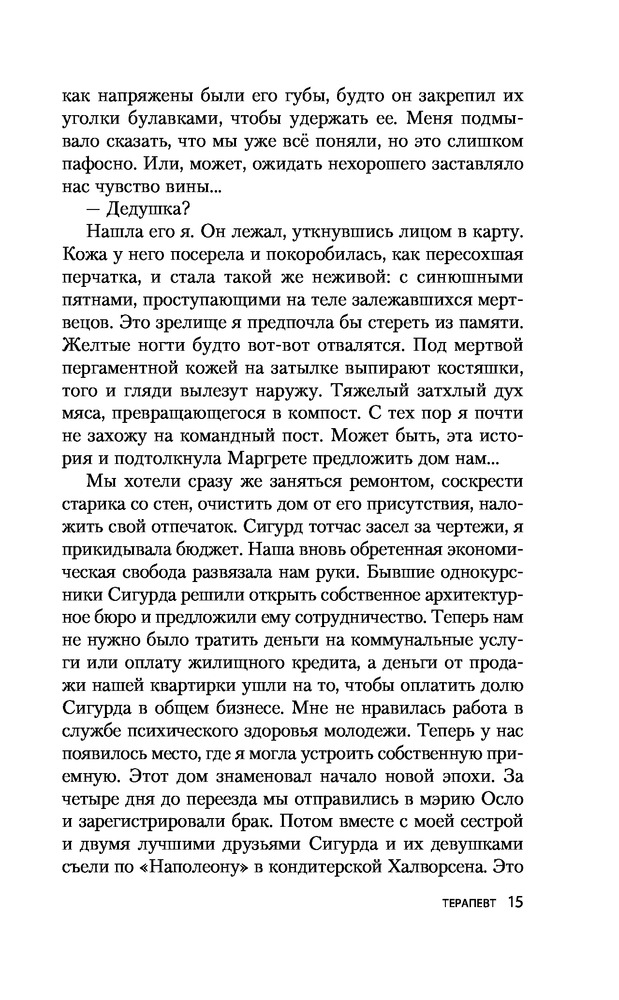 как напряжены были его губы, будто он закрепил их уголки булавками, чтобы удержать ее. Меня подмывало сказать, что мы уже всё поняли, но это слишком пафосно. Или, может, ожидать нехорошего заставляло нас чувство вины...

— Дедушка?

Нашла его я. Он лежал, уткнувшись лицом в карту. Кожа у него посерела и покоробилась, как пересохшая перчатка, и стала такой же неживой: с синюшными пятнами, проступающими на теле залежавшихся мертвецов. Это зрелище я предпочла бы стереть из памяти. Желтые ногти будто вот-вот отвалятся. Под мертвой пергаментной кожей на затылке выпирают костяшки, того и гляди вылезут наружу. Тяжелый затхлый дух мяса, превращающегося в компост. С тех пор я почти не захожу на командный пост. Может быть, эта история и подтолкнула Маргрете предложить дом нам...

Мы хотели сразу же заняться ремонтом, соскрести старика со стен, очистить дом от его присутствия, наложить свой отпечаток. Сигурд тотчас засел за чертежи, я прикидывала бюджет. Наша вновь обретенная экономическая свобода развязала нам руки. Бывшие однокурсники Сигурда решили открыть собственное архитектурное бюро и предложили ему сотрудничество. Теперь нам не нужно было тратить деньги на коммунальные услуги или оплату жилищного кредита, а деньги от продажи нашей квартирки ушли на то, чтобы оплатить долю Сигурда в общем бизнесе. Мне не нравилась работа в службе психического здоровья молодежи. Теперь у нас появилось место, где я могла устроить собственную приемную. Этот дом знаменовал начало новой эпохи. За четыре дня до переезда мы отправились в мэрию Осло и зарегистрировали брак. Потом вместе с моей сестрой и двумя лучшими друзьями Сигурда и их девушками съели по «Наполеону» в кондитерской Халворсена. Это

ТЕРАПЕВТ 15